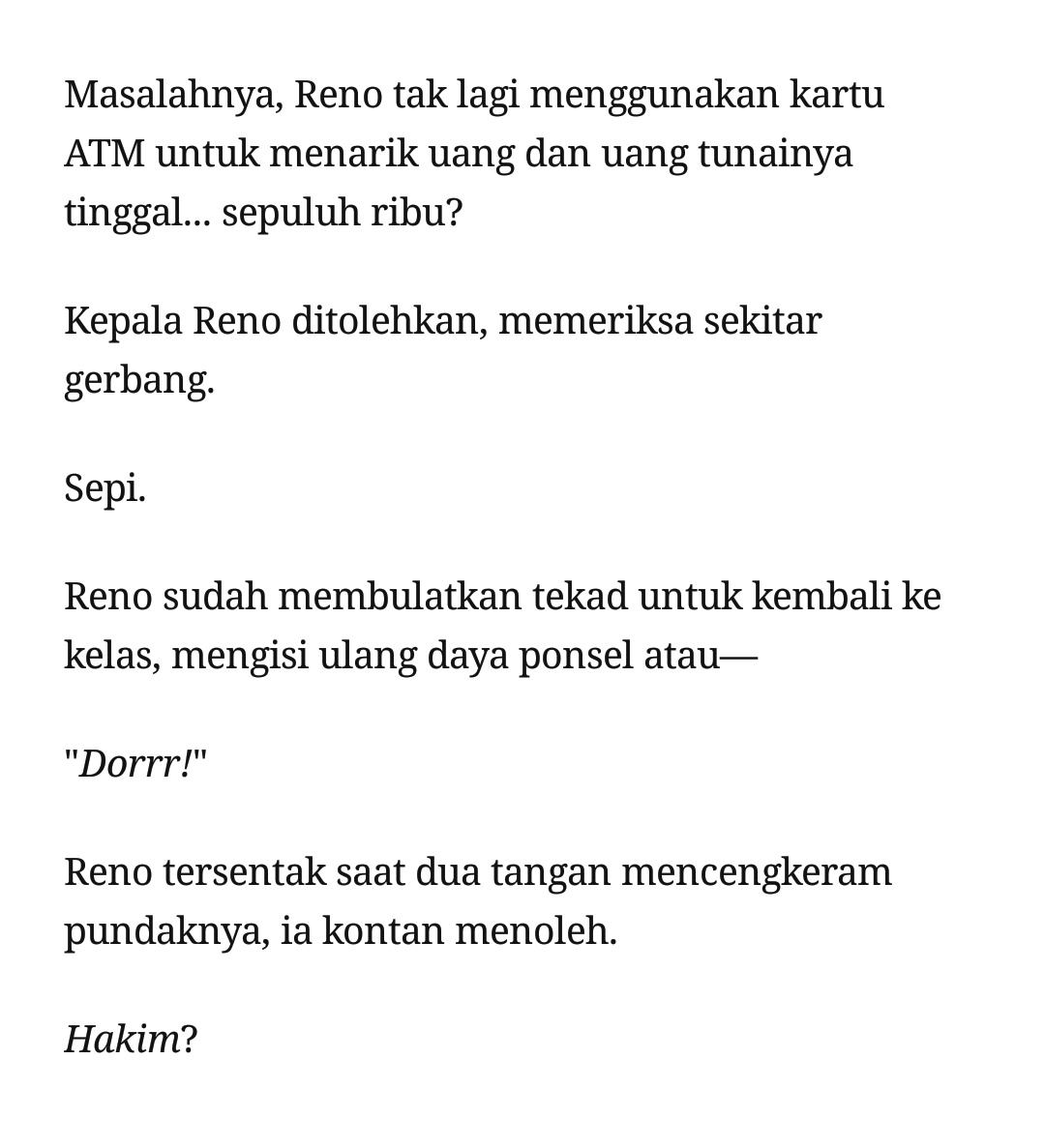 Masalahnya, Reno tak lagi menggunakan kartu ATM untuk menarik uang dan uang tunainya tinggal... sepuluh ribu?

Kepala Reno ditolehkan, memeriksa sekitar gerbang.

Sepi.

Reno sudah membulatkan tekad untuk kembali ke kelas, mengisi ulang daya ponsel atau—

"Dorrr!"

Reno tersentak saat dua tangan mencengkeram pundaknya, ia kontan menoleh.

Hakim?